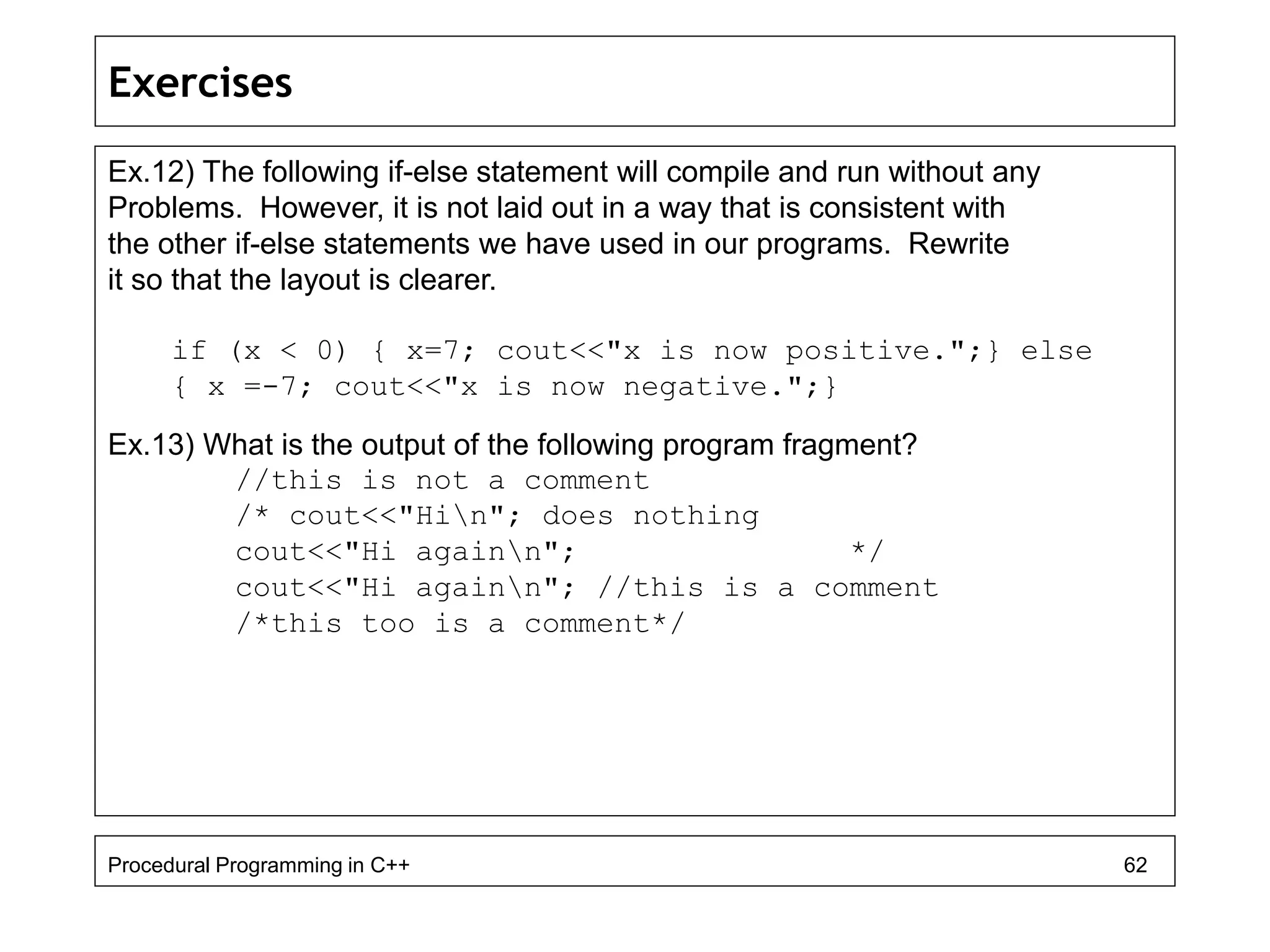 Exercises

Ex.12) The following if-else statement will compile and run without any Problems. However, it is not laid out in a way that is consistent with the other if-else statements we have used in our programs. Rewrite it so that the layout is clearer.

if (x < 0) { x=7; cout<<"x is now positive.";} else
{ x =-7; cout<<"x is now negative.";}

Ex.13) What is the output of the following program fragment?
//this is not a comment
/* cout<<"Hi\n"; does nothing
cout<<"Hi again\n"; */
cout<<"Hi again\n"; //this is a comment
/*this too is a comment*/

Procedural Programming in C++ 62